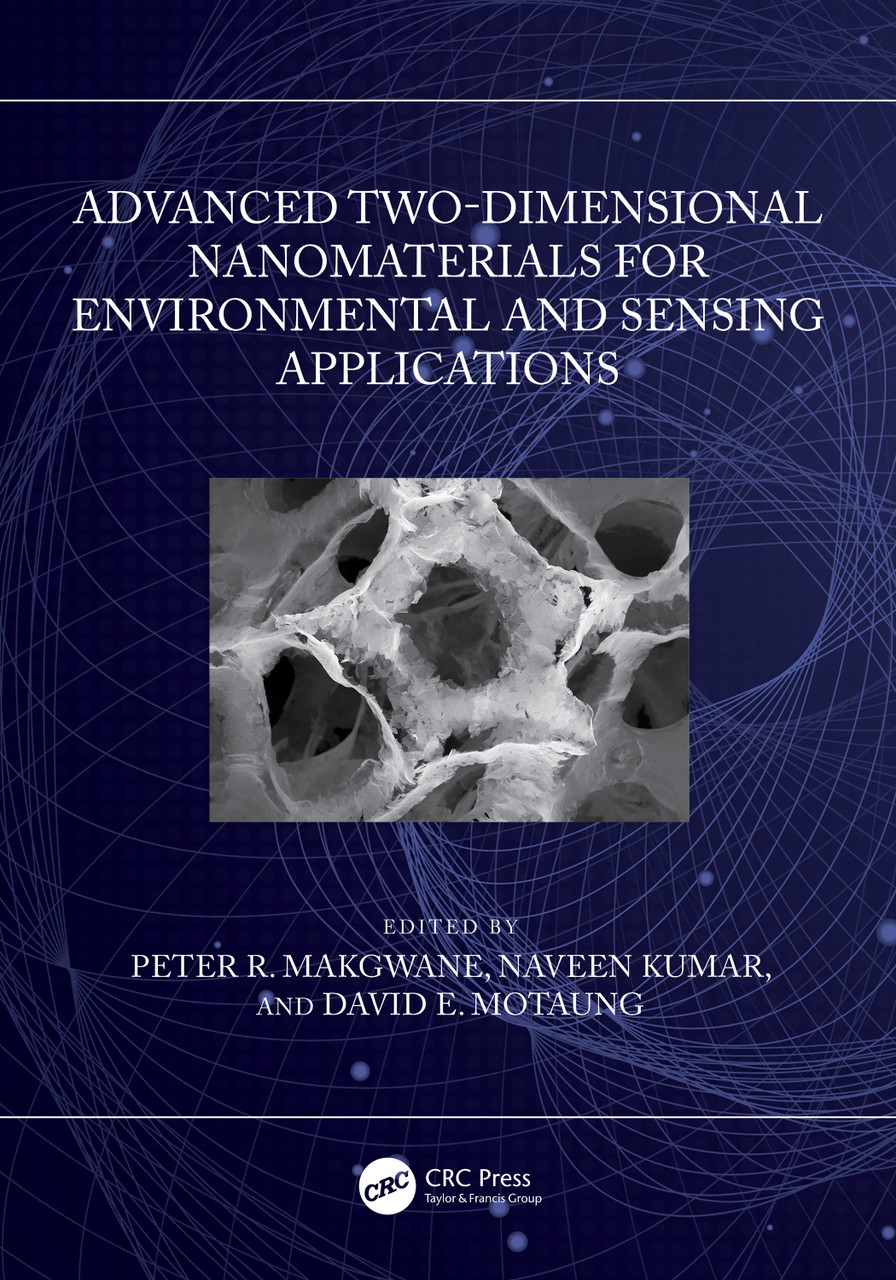 ADVANCED TWO-DIMENSIONAL NANOMATERIALS FOR ENVIRONMENTAL AND SENSING APPLICATIONS

EDITED BY
PETER R. MAKGWANE, NAVEEN KUMAR,
AND DAVID E. MOTAUNG

CRC
CRC Press
Taylor & Francis Group